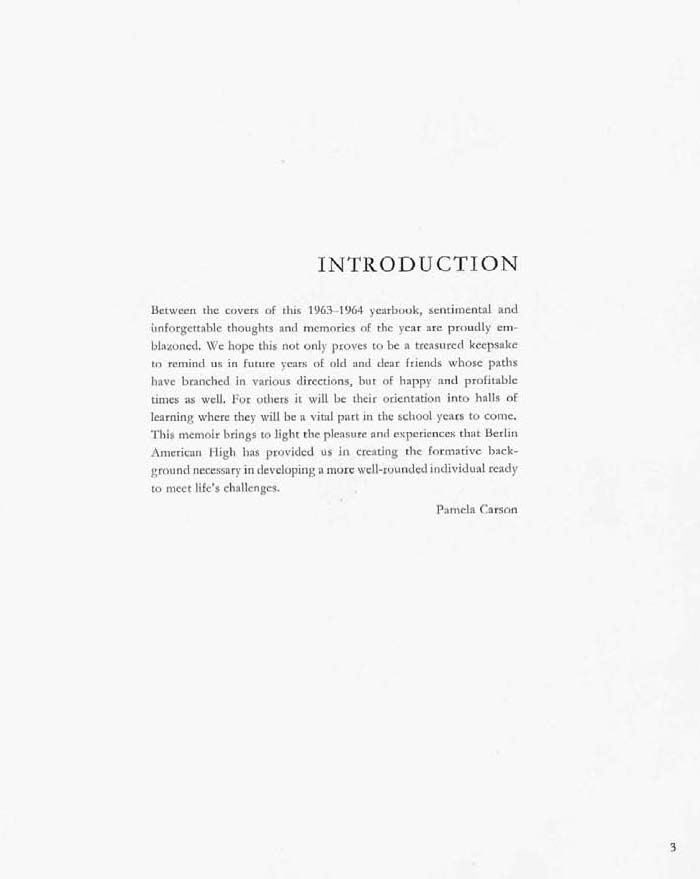 INTRODUCTION

Between the covers of this 1963–1964 yearbook, sentimental and unforgettable thoughts and memories of the year are proudly emblazoned. We hope this not only proves to be a treasured keepsake to remind us in future years of old and dear friends whose paths have branched in various directions, but of happy and profitable times as well. For others it will be their orientation into halls of learning where they will be a vital part in the school years to come. This memoir brings to light the pleasure and experiences that Berlin American High has provided us in creating the formative background necessary in developing a more well-rounded individual ready to meet life's challenges.

Pamela Carson

3